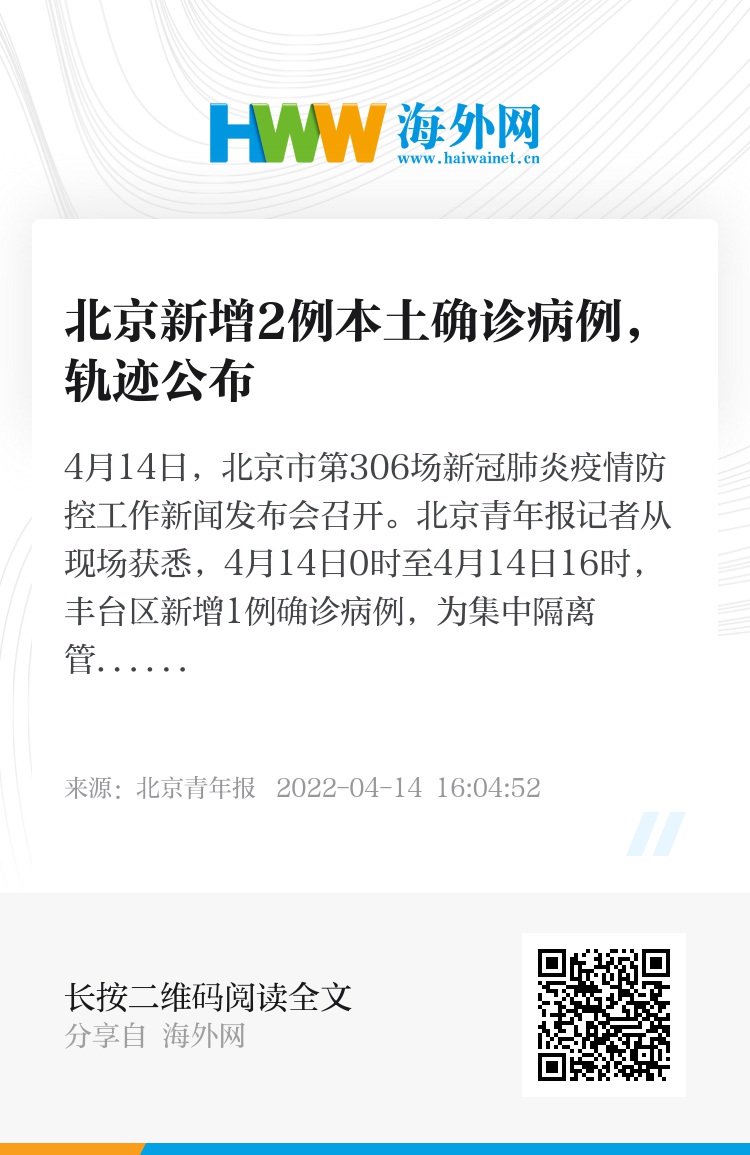 HWW 海外网
www.haiwainet.cn

北京新增2例本土确诊病例，轨迹公布

4月14日，北京市第306场新冠肺炎疫情防控工作新闻发布会召开。北京青年报记者从现场获悉，4月14日0时至4月14日16时，丰台区新增1例确诊病例，为集中隔离管……

来源：北京青年报 2022-04-14 16:04:52

长按二维码阅读全文
分享自 海外网